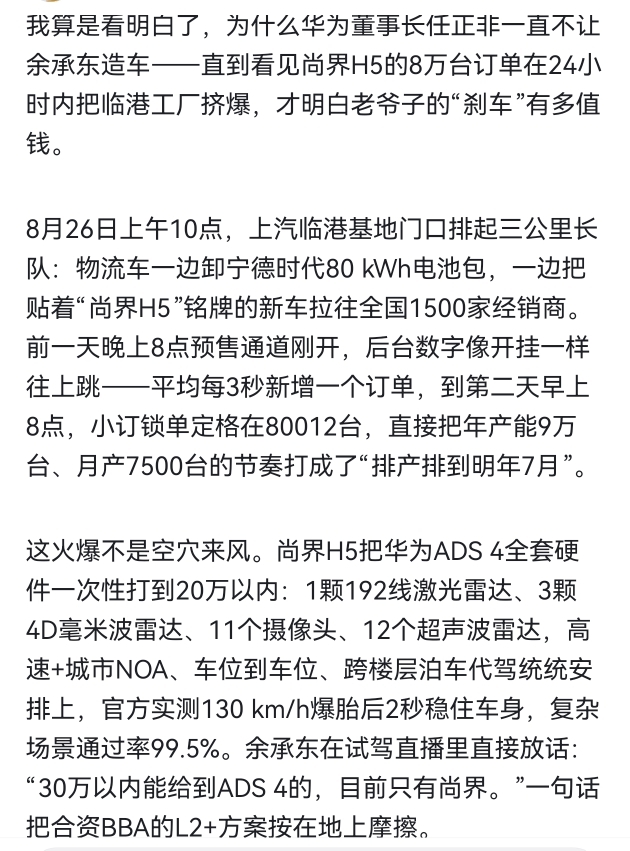 我算是看明白了，为什么华为董事长任正非一直不让余承东造车——直到看见尚界H5的8万台订单在24小时内把临港工厂挤爆，才明白老爷子的“刹车”有多值钱。

8月26日上午10点，上汽临港基地门口排起三公里长队：物流车一边卸宁德时代80 kWh电池包，一边把贴着“尚界H5”铭牌的新车拉往全国1500家经销商。前一天晚上8点预售通道刚开，后台数字像开挂一样往上跳——平均每3秒新增一个订单，到第二天早上8点，小订锁单定格在80012台，直接把年产能9万台、月产7500台的节奏打成了“排产排到明年7月”。

这火爆不是空穴来风。尚界H5把华为ADS 4全套硬件一次性打到20万以内：1颗192线激光雷达、3颗4D毫米波雷达、11个摄像头、12个超声波雷达，高速+城市NOA、车位到车位、跨楼层泊车代驾统统安排上，官方实测130 km/h爆胎后2秒稳住车身，复杂场景通过率99.5%。余承东在试驾直播里直接放话：“30万以内能给到ADS 4的，目前只有尚界。”一句话把合资BBA的L2+方案按在地上摩擦。